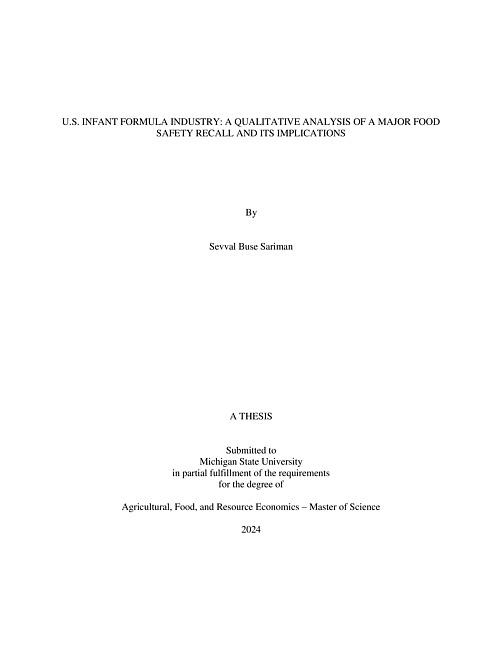 U.S. INFANT FORMULA INDUSTRY: A QUALITATIVE ANALYSIS OF A MAJOR FOOD SAFETY RECALL AND ITS IMPLICATIONS

By

Sevval Buse Sariman

A THESIS

Submitted to
Michigan State University
in partial fulfillment of the requirements
for the degree of

Agricultural, Food, and Resource Economics – Master of Science

2024